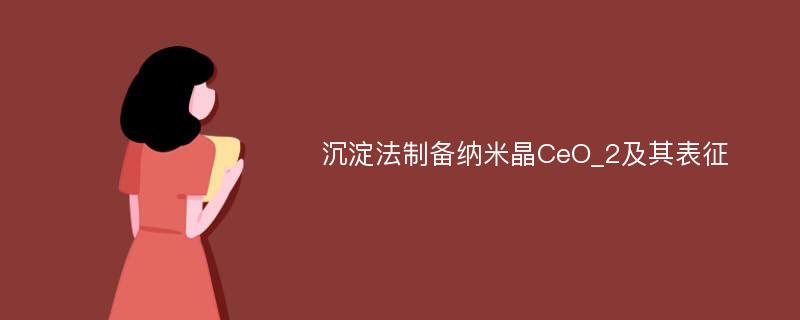 沉淀法制备纳米晶CeO_2及其表征